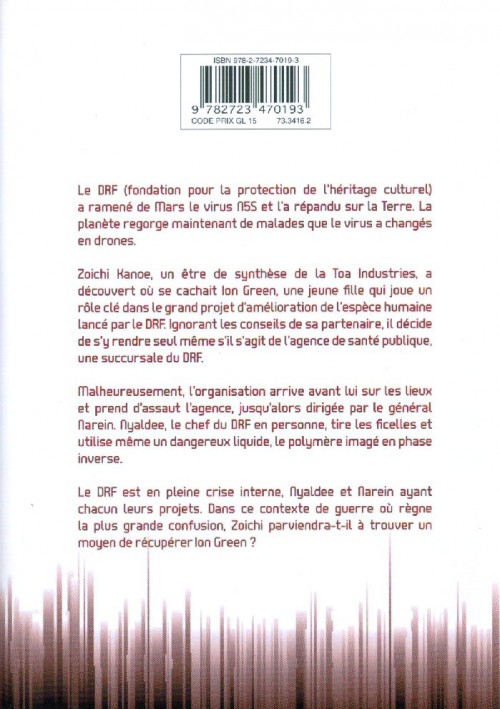 ISBN 978-2-7234-7019-3

9 782723 470193

CODE PRIX GL 15 73.3416.2

Le DRF (fondation pour la protection de l'héritage culturel) a ramené de Mars le virus N5S et l'a répandu sur la Terre. La planète regorge maintenant de malades que le virus a changés en drones.

Zoichi Kanoe, un être de synthèse de la Toa Industries, a découvert où se cachait Ion Green, une jeune fille qui joue un rôle clé dans le grand projet d'amélioration de l'espèce humaine lancé par le DRF. Ignorant les conseils de sa partenaire, il décide de s'y rendre seul même s'il s'agit de l'agence de santé publique, une succursale du DRF.

Malheureusement, l'organisation arrive avant lui sur les lieux et prend d'assaut l'agence, jusqu'alors dirigée par le général Narein. Nyaldee, le chef du DRF en personne, tire les ficelles et utilise même un dangereux liquide, le polymère imagé en phase inverse.

Le DRF est en pleine crise interne, Nyaldee et Narein ayant chacun leurs projets. Dans ce contexte de guerre où règne la plus grande confusion, Zoichi parviendra-t-il à trouver un moyen de récupérer Ion Green ?